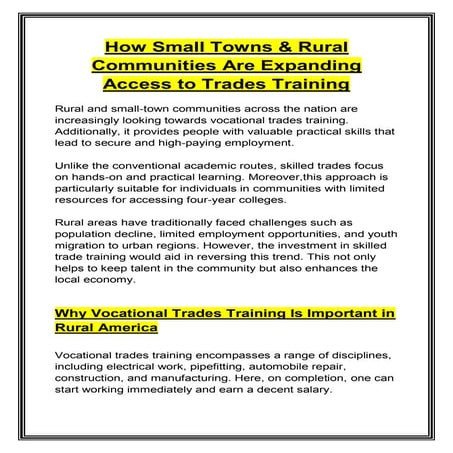 How Small Towns & Rural Communities Are Expanding Access to Trades Training

Rural and small-town communities across the nation are increasingly looking towards vocational trades training. Additionally, it provides people with valuable practical skills that lead to secure and high-paying employment.

Unlike the conventional academic routes, skilled trades focus on hands-on and practical learning. Moreover,this approach is particularly suitable for individuals in communities with limited resources for accessing four-year colleges.

Rural areas have traditionally faced challenges such as population decline, limited employment opportunities, and youth migration to urban regions. However, the investment in skilled trade training would aid in reversing this trend. This not only helps to keep talent in the community but also enhances the local economy.

Why Vocational Trades Training Is Important in Rural America

Vocational trades training encompasses a range of disciplines, including electrical work, pipefitting, automobile repair, construction, and manufacturing. Here, on completion, one can start working immediately and earn a decent salary.